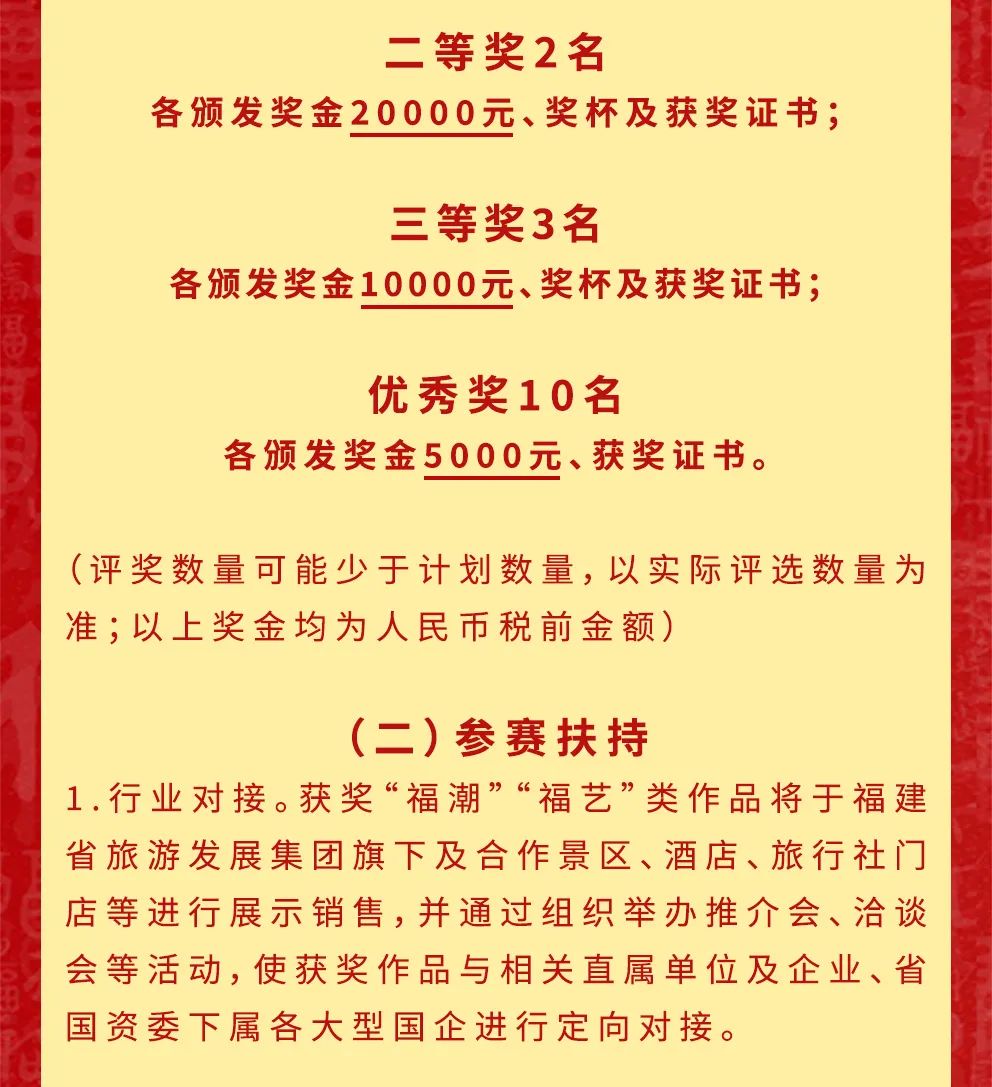 二等奖2名
各颁发奖金20000元、奖杯及获奖证书;

三等奖3名
各颁发奖金10000元、奖杯及获奖证书;

优秀奖10名
各颁发奖金5000元、获奖证书。

(评奖数量可能少于计划数量,以实际评选数量为准;以上奖金均为人民币税前金额)

(二)参赛扶持
1.行业对接。获奖“福潮”“福艺”类作品将于福建省旅游发展集团旗下及合作景区、酒店、旅行社门店等进行展示销售,并通过组织举办推介会、洽谈会等活动,使获奖作品与相关直属单位及企业、省国资委下属各大型国企进行定向对接。